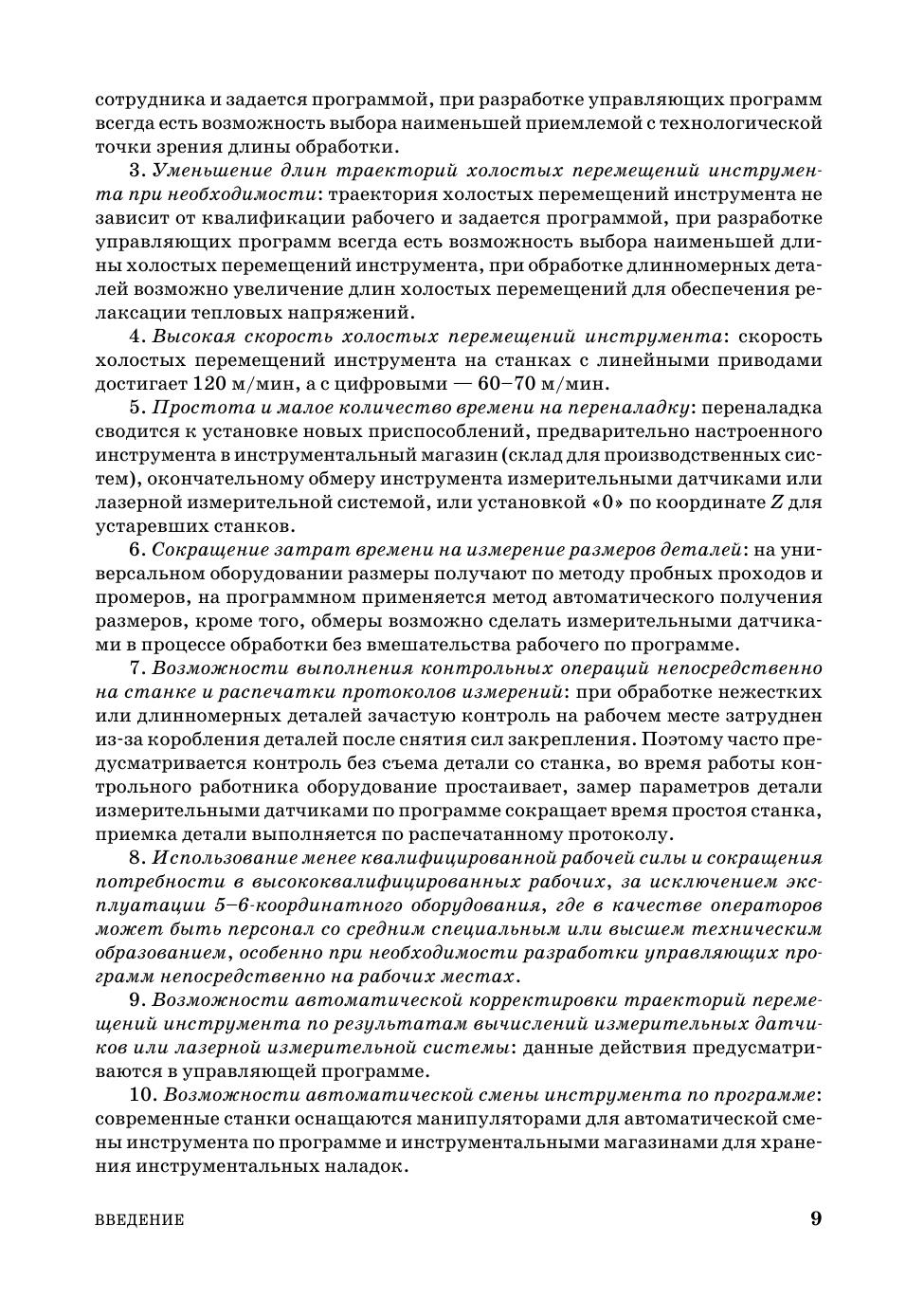 сотрудника и задается программой, при разработке управляющих программ всегда есть возможность выбора наименьшей приемлемой с технологической точки зрения длины обработки.

3. Уменьшение длин траекторий холостых перемещений инструмента при необходимости: траектория холостых перемещений инструмента не зависит от квалификации рабочего и задается программой, при разработке управляющих программ всегда есть возможность выбора наименьшей длины холостых перемещений инструмента, при обработке длинномерных деталей возможно увеличение длин холостых перемещений для обеспечения релаксации тепловых напряжений.

4. Высокая скорость холостых перемещений инструмента: скорость холостых перемещений инструмента на станках с линейными приводами достигает 120 м/мин, а с цифровыми — 60–70 м/мин.

5. Простота и малое количество времени на переналадку: переналадка сводится к установке новых приспособлений, предварительно настроенного инструмента в инструментальный магазин (склад для производственных систем), окончательному обмеру инструмента измерительными датчиками или лазерной измерительной системой, или установкой «0» по координате $Z$ для устаревших станков.

6. Сокращение затрат времени на измерение размеров деталей: на универсальном оборудовании размеры получают по методу пробных проходов и промеров, на программном применяется метод автоматического получения размеров, кроме того, обмеры возможно сделать измерительными датчиками в процессе обработки без вмешательства рабочего по программе.

7. Возможности выполнения контрольных операций непосредственно на станке и распечатки протоколов измерений: при обработке нежестких или длинномерных деталей зачастую контроль на рабочем месте затруднен из-за коробления деталей после снятия сил закрепления. Поэтому часто предусматривается контроль без съема детали со станка, во время работы контрольного работника оборудование простаивает, замер параметров детали измерительными датчиками по программе сокращает время простоя станка, приемка детали выполняется по распечатанному протоколу.

8. Использование менее квалифицированной рабочей силы и сокращения потребности в высококвалифицированных рабочих, за исключением эксплуатации 5–6-координатного оборудования, где в качестве операторов может быть персонал со средним специальным или высшем техническим образованием, особенно при необходимости разработки управляющих программ непосредственно на рабочих местах.

9. Возможности автоматической корректировки траекторий перемещений инструмента по результатам вычислений измерительных датчиков или лазерной измерительной системы: данные действия предусматриваются в управляющей программе.

10. Возможности автоматической смены инструмента по программе: современные станки оснащаются манипуляторами для автоматической смены инструмента по программе и инструментальными магазинами для хранения инструментальных наладок.

ВВЕДЕНИЕ 9